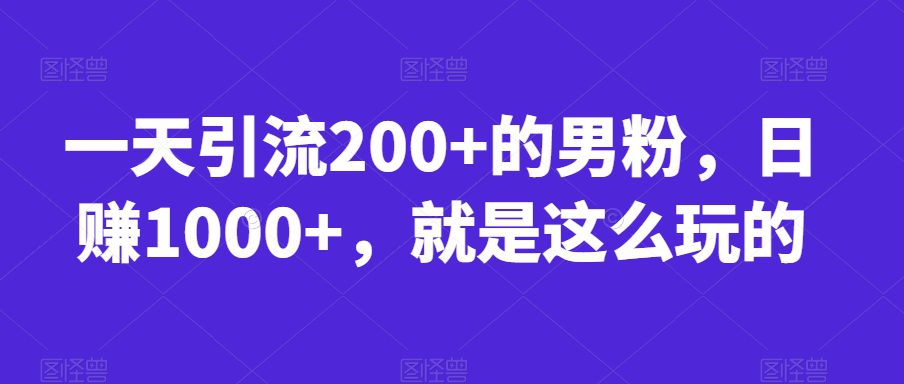 图怪兽 图怪兽 图怪兽

一天引流200+的男粉，日赚1000+，就是这么玩的

图怪兽 图怪兽 图怪兽